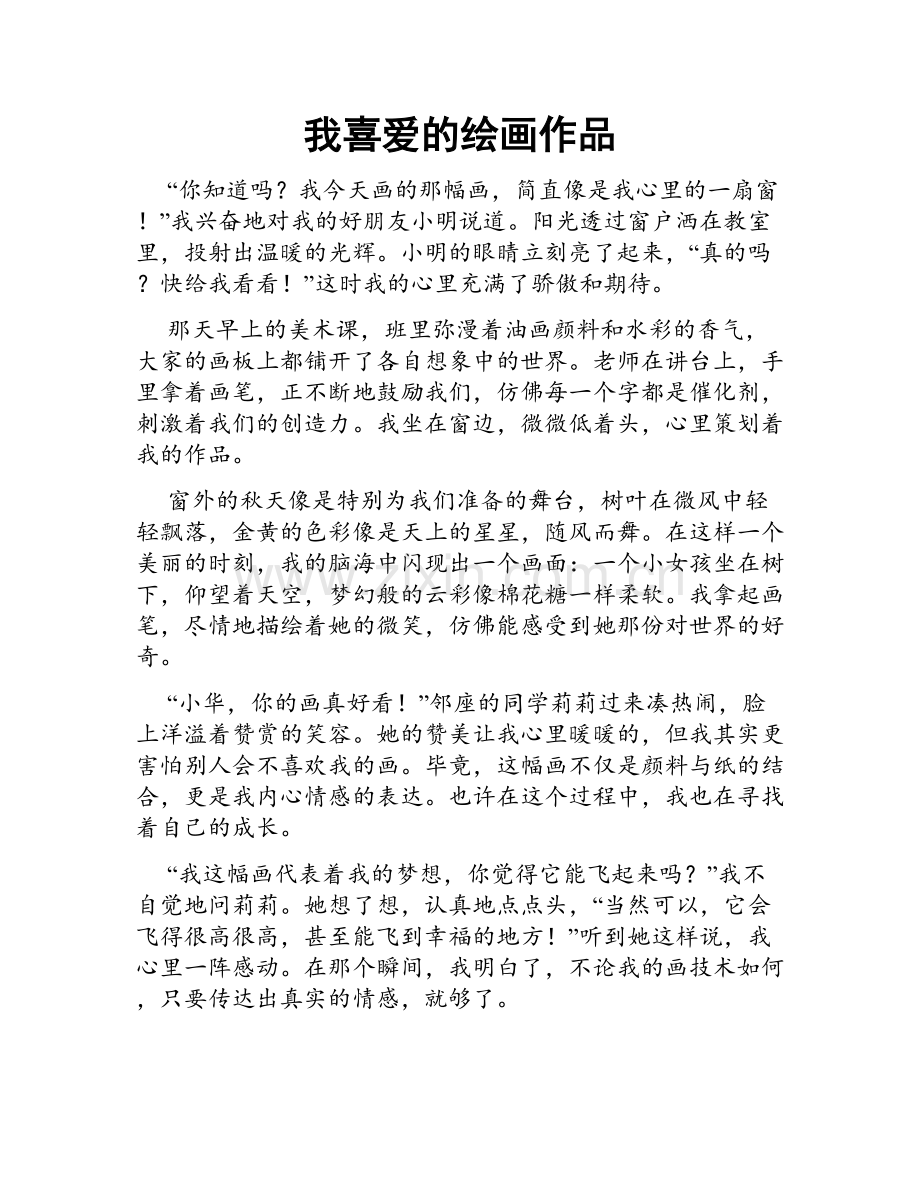 我喜爱的绘画作品

“你知道吗？我今天画的那幅画，简直像是我心里的一扇窗！”我兴奋地对我的好朋友小明说道。阳光透过窗户洒在教室里，投射出温暖的光辉。小明的眼睛立刻亮了起来，“真的吗？快给我看看！”这时我的心里充满了骄傲和期待。

那天早上的美术课，班里弥漫着油画颜料和水彩的香气，大家的画板上都铺开了各自想象中的世界。老师在讲台上，手里拿着画笔，正不断地鼓励我们，仿佛每一个字都是催化剂，刺激着我们的创造力。我坐在窗边，微微低着头，心里策划着我的作品。

窗外的秋天像是特别为我们准备的舞台，树叶在微风中轻轻飘落，金黄的色彩像是天上的星星，随风而舞。在这样一个美丽的时刻，我的脑海中闪现出一个画面：一个小女孩坐在树下，仰望着天空，梦幻般的云彩像棉花糖一样柔软。我拿起画笔，尽情地描绘着她的微笑，仿佛能感受到她那份对世界的好奇。

“小华，你的画真好看！”邻座的同学莉莉过来凑热闹，脸上洋溢着赞赏的笑容。她的赞美让我心里暖暖的，但我其实更害怕别人会不喜欢我的画。毕竟，这幅画不仅是颜料与纸的结合，更是我内心情感的表达。也许在这个过程中，我也在寻找着自己的成长。

“我这幅画代表着我的梦想，你觉得它能飞起来吗？”我不自觉地问莉莉。她想了想，认真地点点头，“当然可以，它会飞得很高很高，甚至能飞到幸福的地方！”听到她这样说，我心里一阵感动。在那个瞬间，我明白了，不论我的画技术如何，只要传达出真实的情感，就够了。